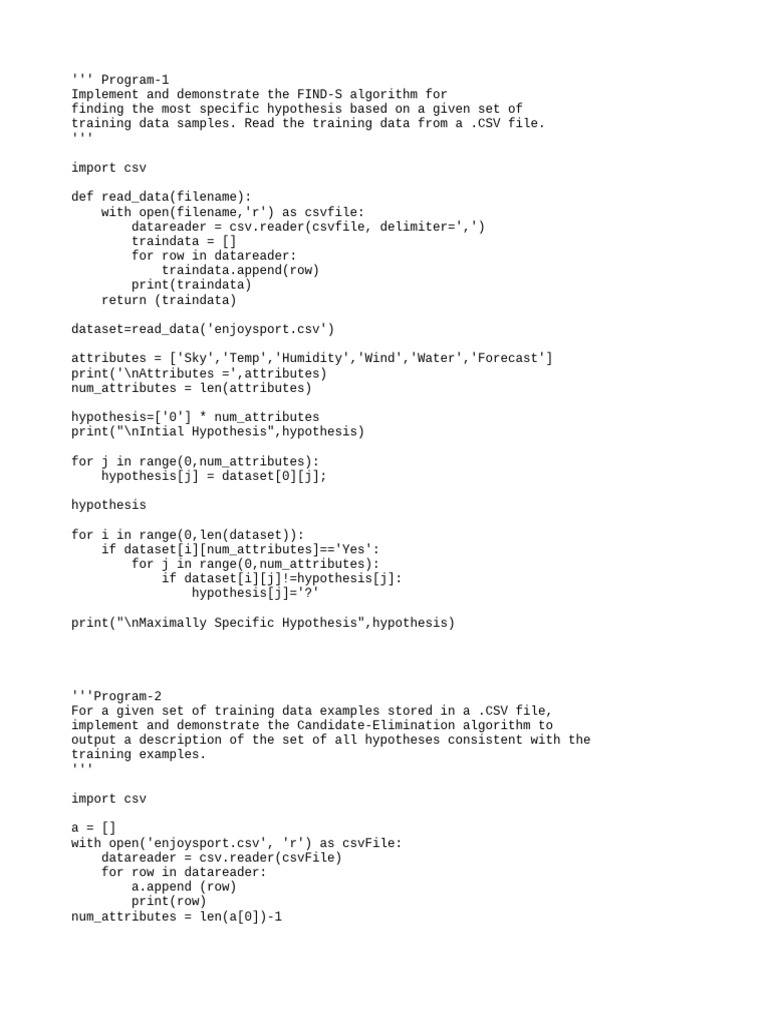 ''' Program-1
Implement and demonstrate the FIND-S algorithm for
finding the most specific hypothesis based on a given set of
training data samples. Read the training data from a .CSV file.
'''

import csv

def read_data(filename):
    with open(filename,'r') as csvfile:
        datareader = csv.reader(csvfile, delimiter=',')
        traindata = []
        for row in datareader:
            traindata.append(row)
        print(traindata)
    return (traindata)

dataset=read_data('enjoysport.csv')

attributes = ['Sky','Temp','Humidity','Wind','Water','Forecast']
print('\nAttributes =',attributes)
num_attributes = len(attributes)

hypothesis=['0'] * num_attributes
print("\nIntial Hypothesis",hypothesis)

for j in range(0,num_attributes):
    hypothesis[j] = dataset[0][j];

hypothesis

for i in range(0,len(dataset)):
    if dataset[i][num_attributes]=='Yes':
        for j in range(0,num_attributes):
            if dataset[i][j]!=hypothesis[j]:
                hypothesis[j]='?'

print("\nMaximally Specific Hypothesis",hypothesis)

'''Program-2
For a given set of training data examples stored in a .CSV file,
implement and demonstrate the Candidate-Elimination algorithm to
output a description of the set of all hypotheses consistent with the
training examples.
'''

import csv

a = []
with open('enjoysport.csv', 'r') as csvFile:
    datareader = csv.reader(csvFile)
    for row in datareader:
        a.append (row)
        print(row)
num_attributes = len(a[0])-1